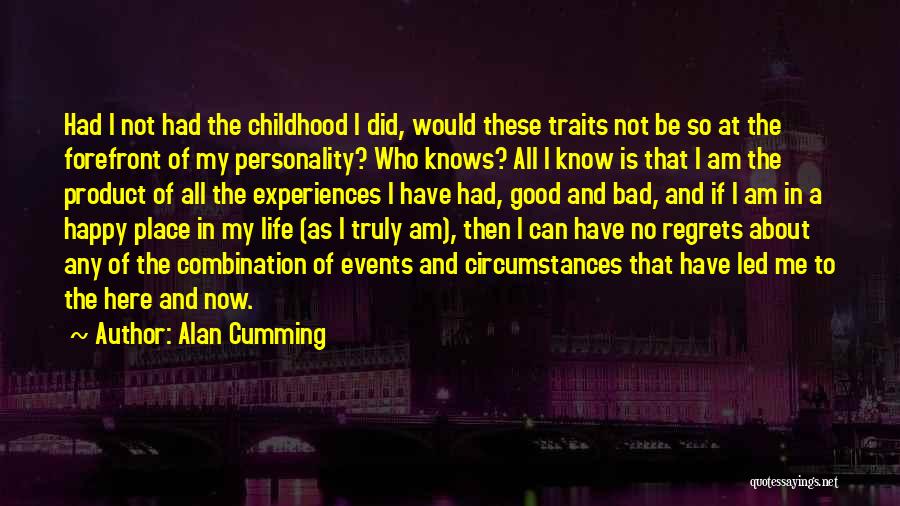 Had I not had the childhood I did, would these traits not be so at the forefront of my personality? Who knows? All I know is that I am the product of all the experiences I have had, good and bad, and if I am in a happy place in my life (as I truly am), then I can have no regrets about any of the combination of events and circumstances that have led me to the here and now.

~ Author: Alan Cumming

quotessayings.net